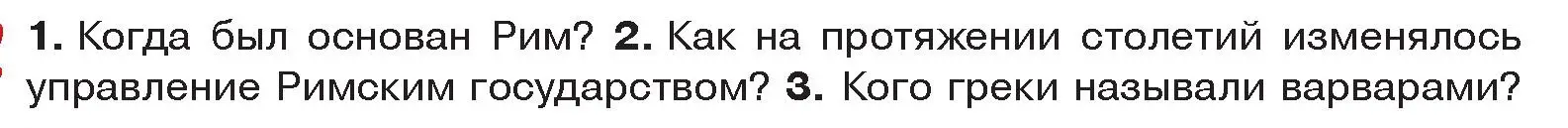 1. Когда был основан Рим? 2. Как на протяжении столетий изменялось управление Римским государством? 3. Кого греки называли варварами?